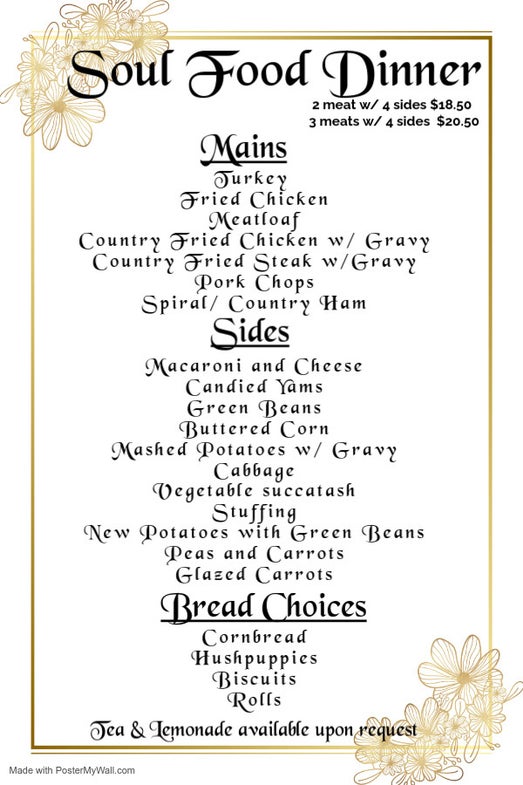 Soul Food Dinner
2 meat w/ 4 sides $18.50
3 meats w/ 4 sides $20.50

Mains
Turkey
Fried Chicken
Meatloaf
Country Fried Chicken w/ Gravy
Country Fried Steak w/Gravy
Pork Chops
Spiral/ Country Ham

Sides
Macaroni and Cheese
Candied Yams
Green Beans
Buttered Corn
Mashed Potatoes w/ Gravy
Cabbage
Vegetable succatash
Stuffing
New Potatoes with Green Beans
Peas and Carrots
Glazed Carrots

Bread Choices
Cornbread
Hushpuppies
Biscuits
Rolls

Tea & Lemonade available upon request

Made with PosterMyWall.com